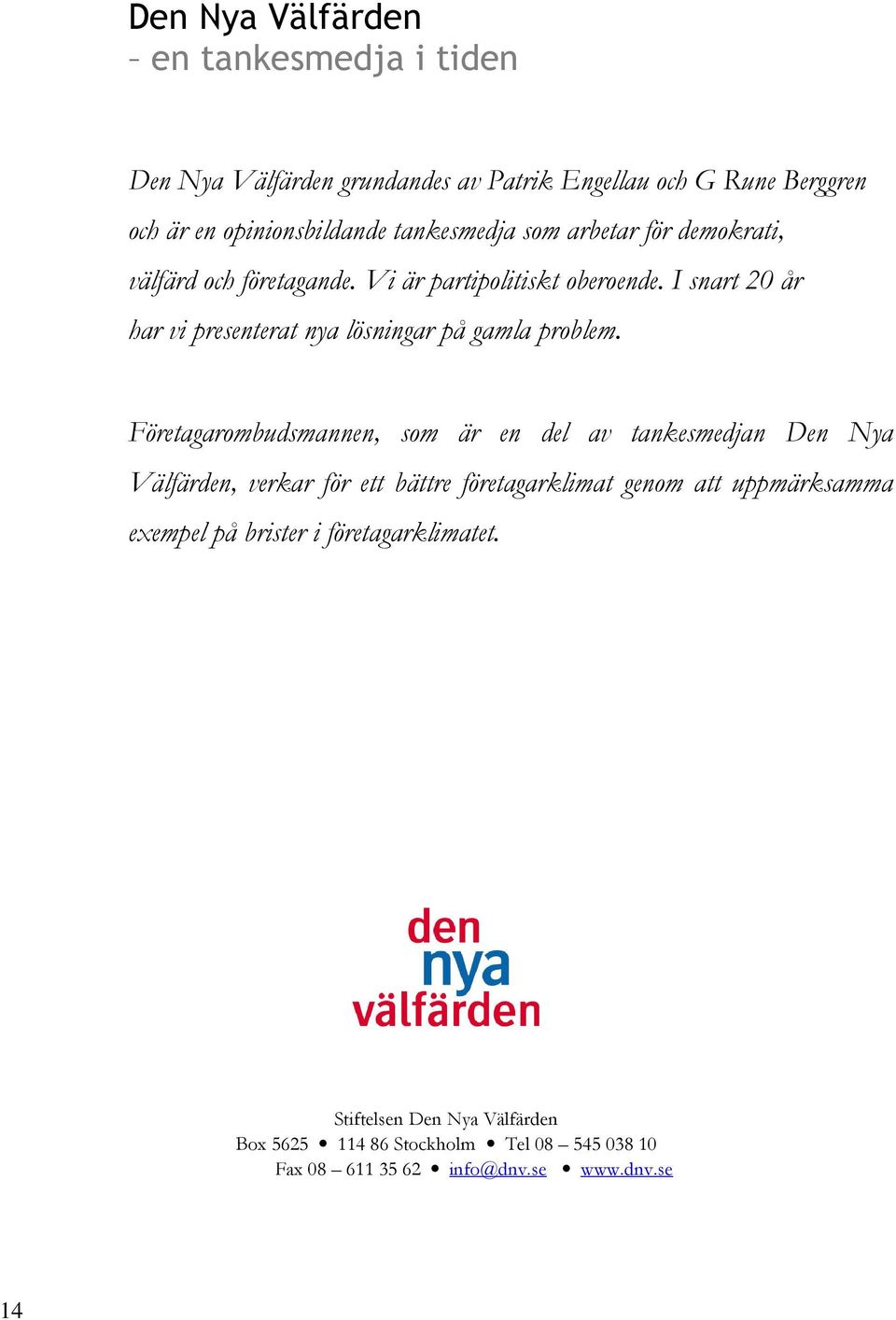 Den Nya Välfärden
– en tankesmedja i tiden

Den Nya Välfärden grundandes av Patrik Engellau och G Rune Berggren och är en opinionsbildande tankesmedja som arbetar för demokrati, välfärd och företagande. Vi är partipolitiskt oberoende. I snart 20 år har vi presenterat nya lösningar på gamla problem.

Företagarombudsmannen, som är en del av tankesmedjan Den Nya Välfärden, verkar för ett bättre företagarklimat genom att uppmärksamma exempel på brister i företagarklimatet.

den
nya
välfärden

Stiftelsen Den Nya Välfärden
Box 5625 • 114 86 Stockholm • Tel 08 – 545 038 10
Fax 08 – 611 35 62 • info@dnv.se • www.dnv.se

14